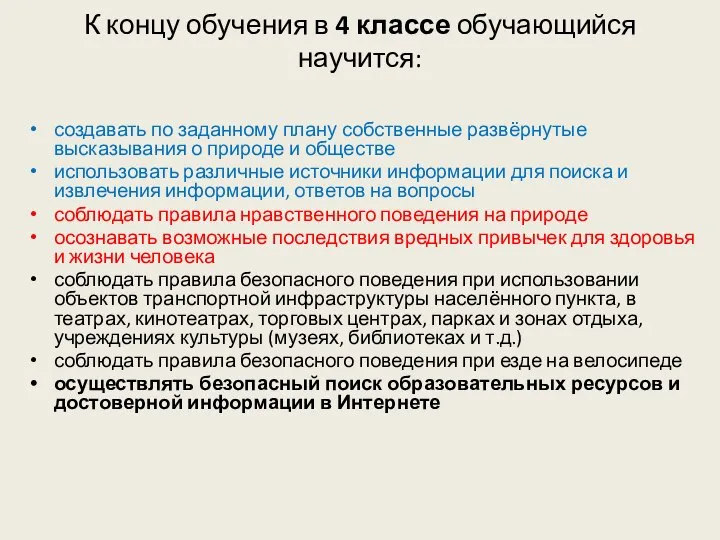 К концу обучения в 4 классе обучающийся научится:

• создавать по заданному плану собственные развёрнутые высказывания о природе и обществе
• использовать различные источники информации для поиска и извлечения информации, ответов на вопросы
• соблюдать правила нравственного поведения на природе
• осознавать возможные последствия вредных привычек для здоровья и жизни человека
• соблюдать правила безопасного поведения при использовании объектов транспортной инфраструктуры населённого пункта, в театрах, кинотеатрах, торговых центрах, парках и зонах отдыха, учреждениях культуры (музеях, библиотеках и т.д.)
• соблюдать правила безопасного поведения при езде на велосипеде
• осуществлять безопасный поиск образовательных ресурсов и достоверной информации в Интернете